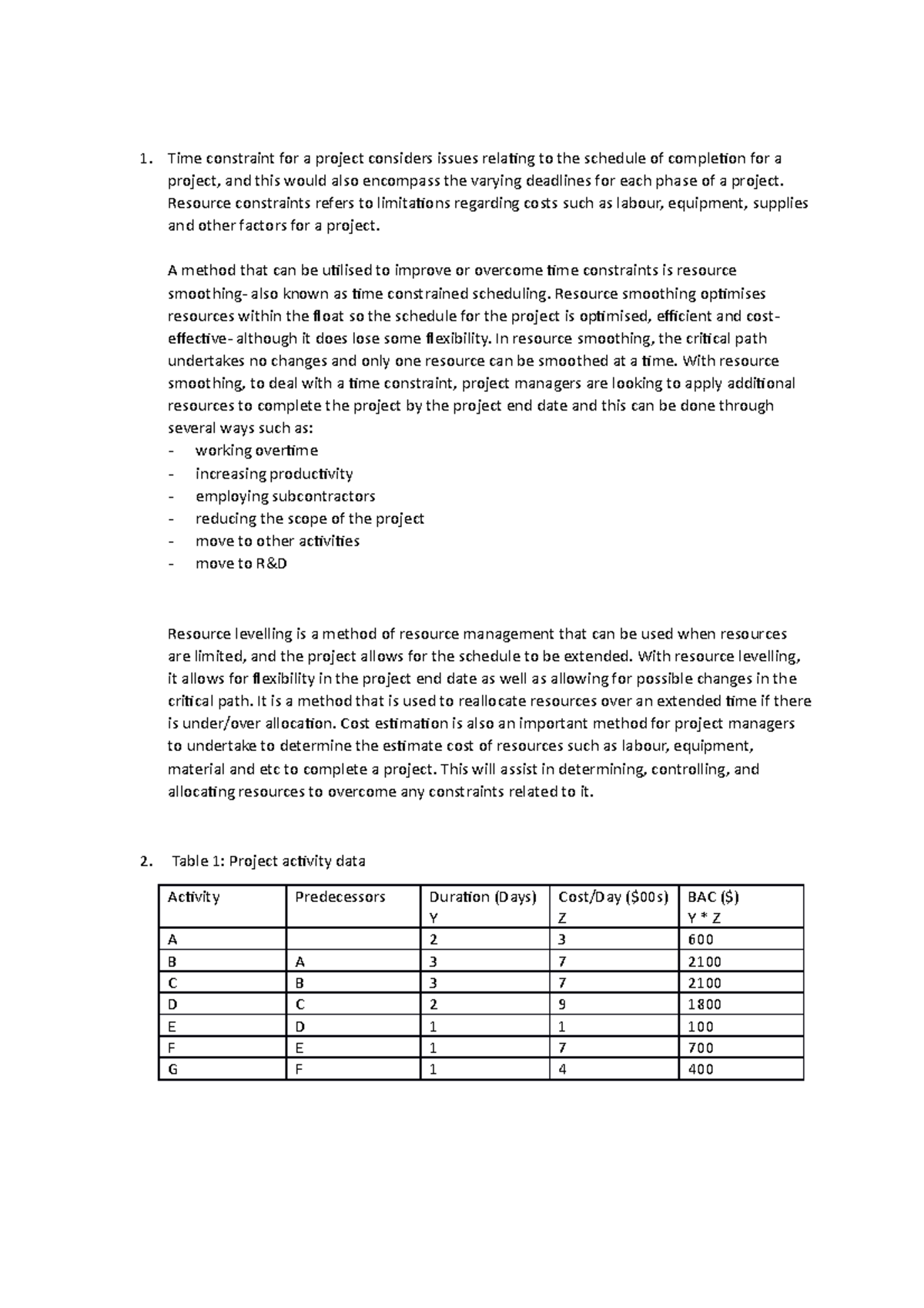 1. Time constraint for a project considers issues relating to the schedule of completion for a project, and this would also encompass the varying deadlines for each phase of a project. Resource constraints refers to limitations regarding costs such as labour, equipment, supplies and other factors for a project.

A method that can be utilised to improve or overcome time constraints is resource smoothing- also known as time constrained scheduling. Resource smoothing optimises resources within the float so the schedule for the project is optimised, efficient and cost-effective- although it does lose some flexibility. In resource smoothing, the critical path undertakes no changes and only one resource can be smoothed at a time. With resource smoothing, to deal with a time constraint, project managers are looking to apply additional resources to complete the project by the project end date and this can be done through several ways such as:
- working overtime
- increasing productivity
- employing subcontractors
- reducing the scope of the project
- move to other activities
- move to R&D

Resource levelling is a method of resource management that can be used when resources are limited, and the project allows for the schedule to be extended. With resource levelling, it allows for flexibility in the project end date as well as allowing for possible changes in the critical path. It is a method that is used to reallocate resources over an extended time if there is under/over allocation. Cost estimation is also an important method for project managers to undertake to determine the estimate cost of resources such as labour, equipment, material and etc to complete a project. This will assist in determining, controlling, and allocating resources to overcome any constraints related to it.

2. Table 1: Project activity data

| Activity | Predecessors | Duration (Days) Y | Cost/Day ($00s) Z | BAC ($) Y * Z |
|---|---|---|---|---|
| A |  | 2 | 3 | 600 |
| B | A | 3 | 7 | 2100 |
| C | B | 3 | 7 | 2100 |
| D | C | 2 | 9 | 1800 |
| E | D | 1 | 1 | 100 |
| F | E | 1 | 7 | 700 |
| G | F | 1 | 4 | 400 |